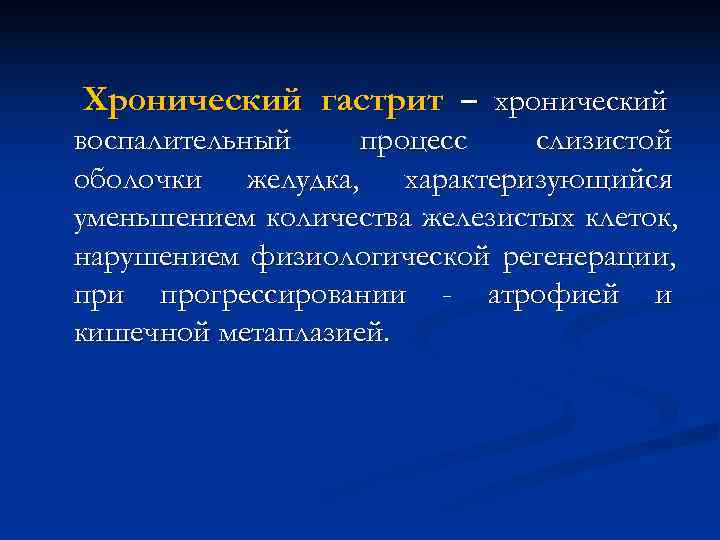 Хронический гастрит – хронический воспалительный процесс слизистой оболочки желудка, характеризующийся уменьшением количества железистых клеток, нарушением физиологической регенерации, при прогрессировании - атрофией и кишечной метаплазией.